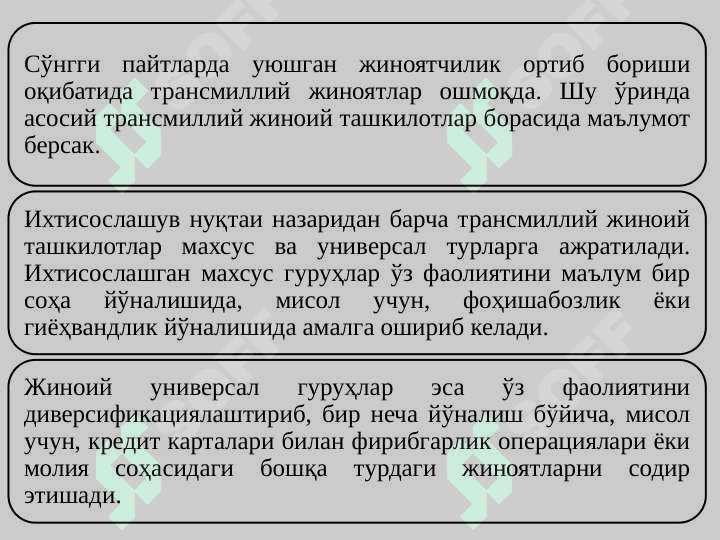 Сўнгги пайтларда уюшган жиноятчилик ортиб бориши оқибатида трансмиллий жиноятлар ошмоқда. Шу ўринда асосий трансмиллий жиноий ташкилотлар борасида маълумот берсак.

Ихтисослашув нуқтаи назаридан барча трансмиллий жиноий ташкилотлар махсус ва универсал турларга ажратилади. Ихтисослашган махсус гуруҳлар ўз фаолиятини маълум бир соҳа йўналишида, мисол учун, фоҳишабозлик ёки гиёҳвандлик йўналишида амалга ошириб келади.

Жиноий универсал гуруҳлар эса ўз фаолиятини диверсификациялаштириб, бир неча йўналиш бўйича, мисол учун, кредит карталари билан фирибгарлик операциялари ёки молия соҳасидаги бошқа турдаги жиноятларни содир этишади.

SOFF